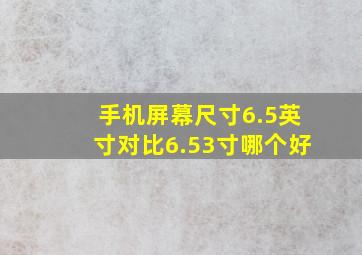 手机屏幕尺寸6.5英寸对比6.53寸哪个好